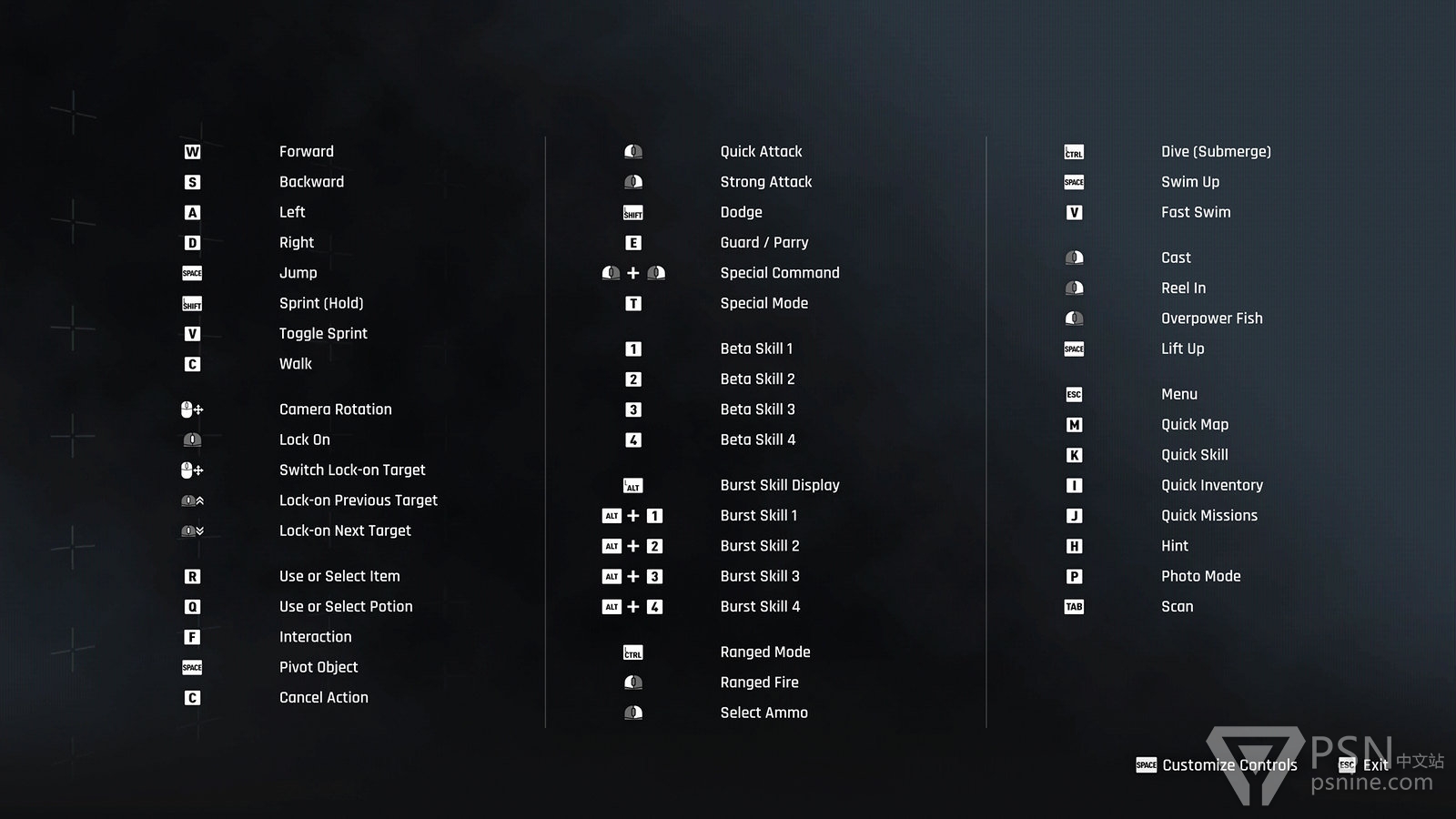 W Forward
S Backward
A Left
D Right
SPACE Jump
SHIFT Sprint (Hold)
V Toggle Sprint
C Walk

Camera Rotation
Lock On
Switch Lock-on Target
Lock-on Previous Target
Lock-on Next Target

R Use or Select Item
Q Use or Select Potion
F Interaction
SPACE Pivot Object
C Cancel Action

Quick Attack
Strong Attack
SHIFT Dodge
E Guard / Parry
+ Special Command
T Special Mode

1 Beta Skill 1
2 Beta Skill 2
3 Beta Skill 3
4 Beta Skill 4

ALT Burst Skill Display
ALT + 1 Burst Skill 1
ALT + 2 Burst Skill 2
ALT + 3 Burst Skill 3
ALT + 4 Burst Skill 4

CTRL Ranged Mode
Ranged Fire
Select Ammo

CTRL Dive (Submerge)
SPACE Swim Up
V Fast Swim

Cast
Reel In
Overpower Fish
SPACE Lift Up

ESC Menu
M Quick Map
K Quick Skill
I Quick Inventory
J Quick Missions
H Hint
P Photo Mode
TAB Scan

SPACE Customize Controls ESC Exit

PSN 中文站
psnine.com